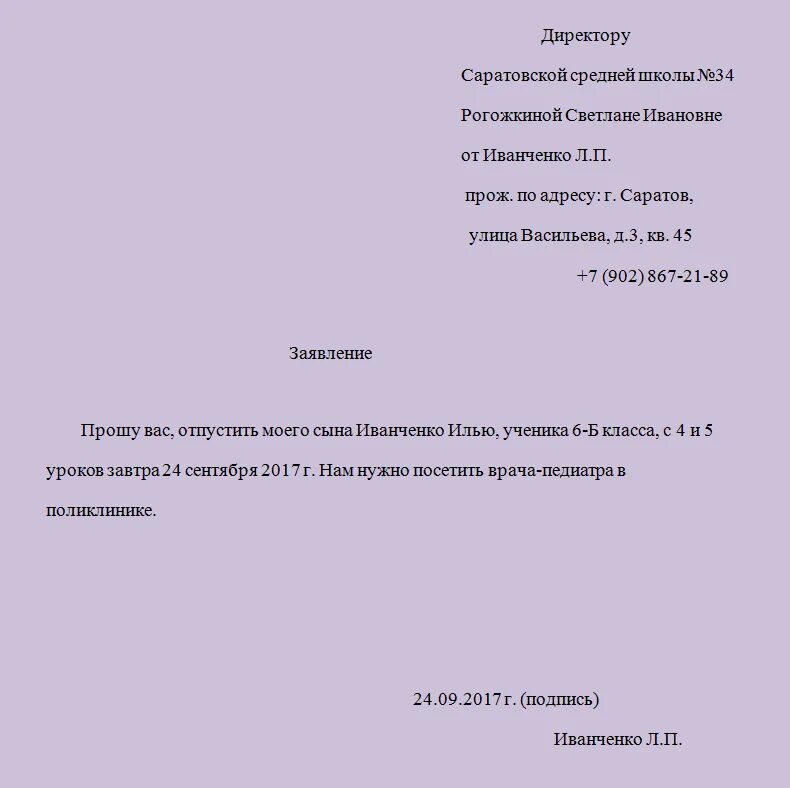 Директору
Саратовской средней школы №34
Рогожкиной Светлане Ивановне
от Иванченко Л.П.
прож. по адресу: г. Саратов,
улица Васильева, д.3, кв. 45
+7 (902) 867-21-89

Заявление

Прошу вас, отпустить моего сына Иванченко Илью, ученика 6-Б класса, с 4 и 5 уроков завтра 24 сентября 2017 г. Нам нужно посетить врача-педиатра в поликлинике.

24.09.2017 г. (подпись)
Иванченко Л.П.